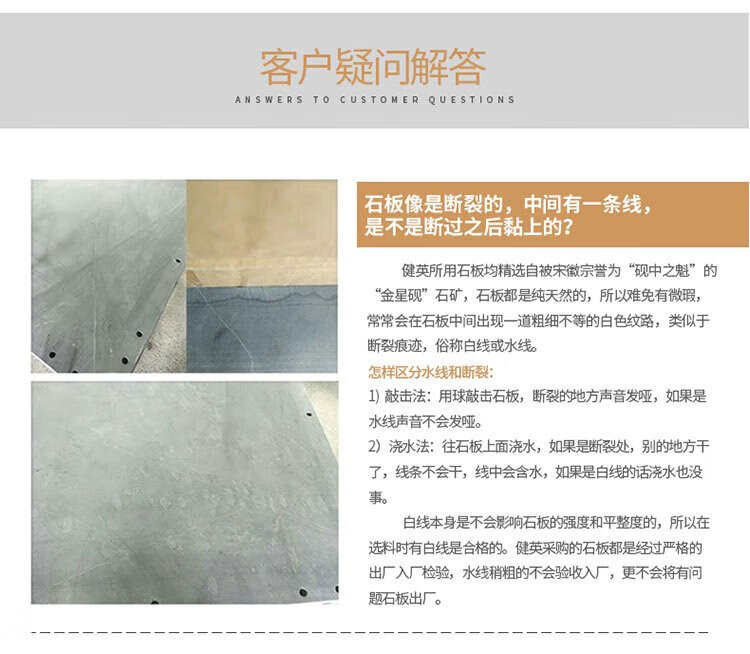 客户疑问解答
ANSWERS TO CUSTOMER QUESTIONS

石板像是断裂的，中间有一条线，是不是断过之后黏上的？

健英所用石板均精选自被宋徽宗誉为“砚中之魁”的“金星砚”石矿，石板都是纯天然的，所以难免有微瑕，常常会在石板中间出现一道粗细不等的白色纹路，类似于断裂痕迹，俗称白线或水线。

怎样区分水线和断裂：

1）敲击法：用球敲击石板，断裂的地方声音发哑，如果是水线声音不会发哑。

2）浇水法：往石板上面浇水，如果是断裂处，别的地方干了，线条不会干，线中会含水，如果是白线的话浇水也没事。

白线本身是不会影响石板的强度和平整度的，所以在选料时有白线是合格的。健英采购的石板都是经过严格的出厂入厂检验，水线稍粗的不会验收入厂，更不会将有问题石板出厂。